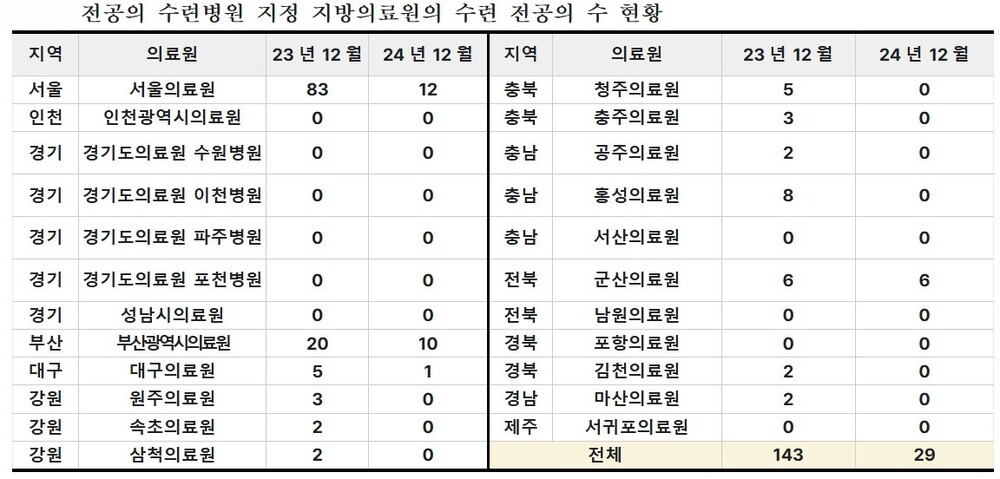 전공의 수련병원 지정 지방의료원의 수련 전공의 수 현황

| 지역 | 의료원 | 23 년 12 월 | 24 년 12 월 | 지역 | 의료원 | 23 년 12 월 | 24 년 12 월 |
|---|---|---|---|---|---|---|---|
| 서울 | 서울의료원 | 83 | 12 | 충북 | 청주의료원 | 5 | 0 |
| 인천 | 인천광역시의료원 | 0 | 0 | 충북 | 충주의료원 | 3 | 0 |
| 경기 | 경기도의료원 수원병원 | 0 | 0 | 충남 | 공주의료원 | 2 | 0 |
| 경기 | 경기도의료원 이천병원 | 0 | 0 | 충남 | 홍성의료원 | 8 | 0 |
| 경기 | 경기도의료원 파주병원 | 0 | 0 | 충남 | 서산의료원 | 0 | 0 |
| 경기 | 경기도의료원 포천병원 | 0 | 0 | 전북 | 군산의료원 | 6 | 6 |
| 경기 | 성남시의료원 | 0 | 0 | 전북 | 남원의료원 | 0 | 0 |
| 부산 | 부산광역시의료원 | 20 | 10 | 경북 | 포항의료원 | 0 | 0 |
| 대구 | 대구의료원 | 5 | 1 | 경북 | 김천의료원 | 2 | 0 |
| 강원 | 원주의료원 | 3 | 0 | 경남 | 마산의료원 | 2 | 0 |
| 강원 | 속초의료원 | 2 | 0 | 제주 | 서귀포의료원 | 0 | 0 |
| 강원 | 삼척의료원 | 2 | 0 | 전체 | | 143 | 29 |